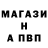 МАГАЗИ
Н
А ПВП